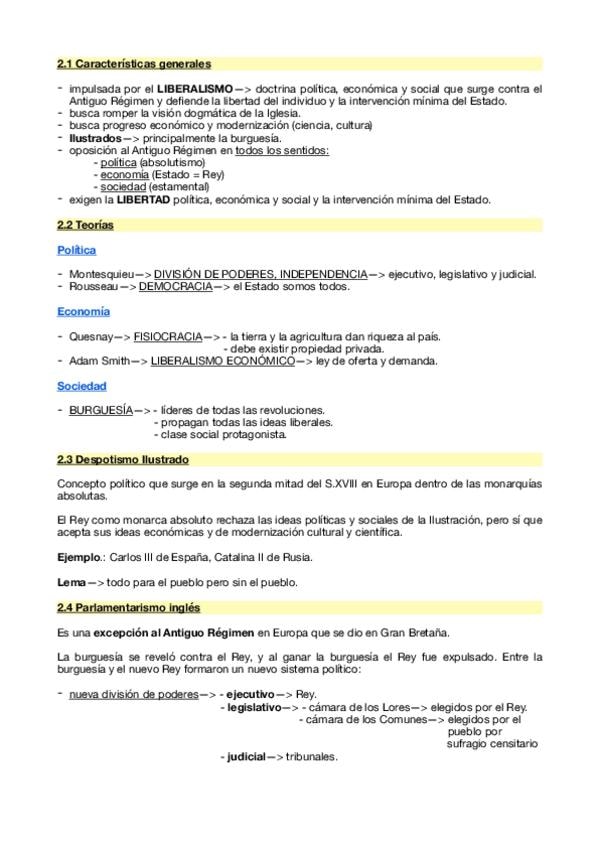 2.1 Características generales

- impulsada por el LIBERALISMO—> doctrina política, económica y social que surge contra el Antiguo Régimen y defiende la libertad del individuo y la intervención mínima del Estado.
- busca romper la visión dogmática de la Iglesia.
- busca progreso económico y modernización (ciencia, cultura)
- Ilustrados—> principalmente la burguesía.
- oposición al Antiguo Régimen en todos los sentidos:
  - política (absolutismo)
  - economía (Estado = Rey)
  - sociedad (estamental)
- exigen la LIBERTAD política, económica y social y la intervención mínima del Estado.

2.2 Teorías

Política

- Montesquieu—> DIVISIÓN DE PODERES, INDEPENDENCIA—> ejecutivo, legislativo y judicial.
- Rousseau—> DEMOCRACIA—> el Estado somos todos.

Economía

- Quesnay—> FISIOCRACIA—> - la tierra y la agricultura dan riqueza al país.
  - debe existir propiedad privada.
- Adam Smith—> LIBERALISMO ECONÓMICO—> ley de oferta y demanda.

Sociedad

- BURGUESÍA—> - líderes de todas las revoluciones.
  - propagan todas las ideas liberales.
  - clase social protagonista.

2.3 Despotismo Ilustrado

Concepto político que surge en la segunda mitad del S.XVIII en Europa dentro de las monarquías absolutas.

El Rey como monarca absoluto rechaza las ideas políticas y sociales de la Ilustración, pero sí que acepta sus ideas económicas y de modernización cultural y científica.

Ejemplo.: Carlos III de España, Catalina II de Rusia.

Lema—> todo para el pueblo pero sin el pueblo.

2.4 Parlamentarismo inglés

Es una excepción al Antiguo Régimen en Europa que se dio en Gran Bretaña.

La burguesía se reveló contra el Rey, y al ganar la burguesía el Rey fue expulsado. Entre la burguesía y el nuevo Rey formaron un nuevo sistema político:

- nueva división de poderes—> - ejecutivo—> Rey.
  - legislativo—> - cámara de los Lores—> elegidos por el Rey.
  - cámara de los Comunes—> elegidos por el pueblo por sufragio censitario
  - judicial—> tribunales.